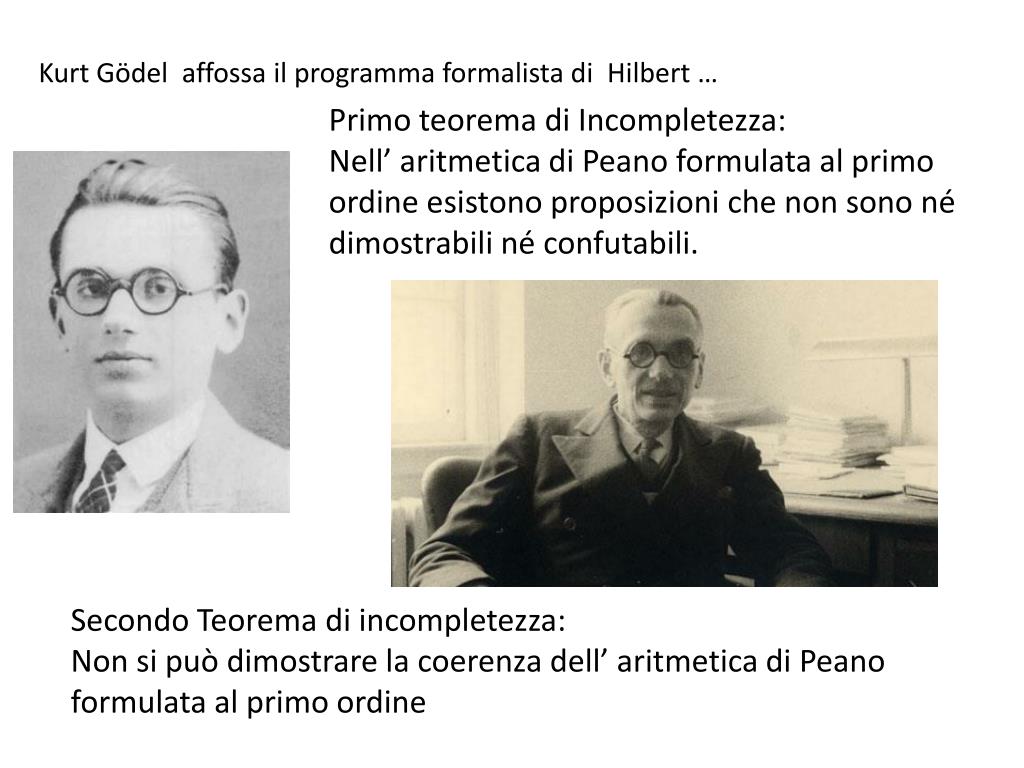 Kurt Gödel affossa il programma formalista di Hilbert …

Primo teorema di Incompletezza:
Nell’ aritmetica di Peano formulata al primo ordine esistono proposizioni che non sono né dimostrabili né confutabili.

Secondo Teorema di incompletezza:
Non si può dimostrare la coerenza dell’ aritmetica di Peano formulata al primo ordine